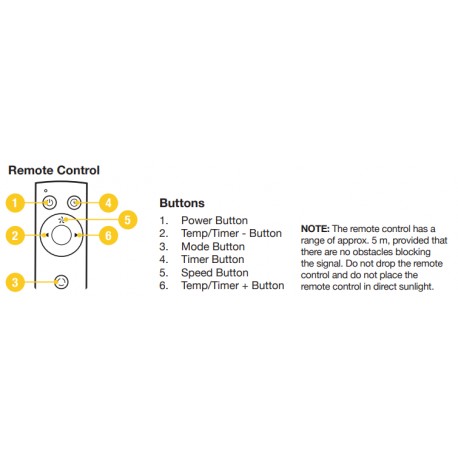 Remote Control

1
4
5
2
6
3

Buttons

1. Power Button
2. Temp/Timer - Button
3. Mode Button
4. Timer Button
5. Speed Button
6. Temp/Timer + Button

NOTE: The remote control has a range of approx. 5 m, provided that there are no obstacles blocking the signal. Do not drop the remote control and do not place the remote control in direct sunlight.